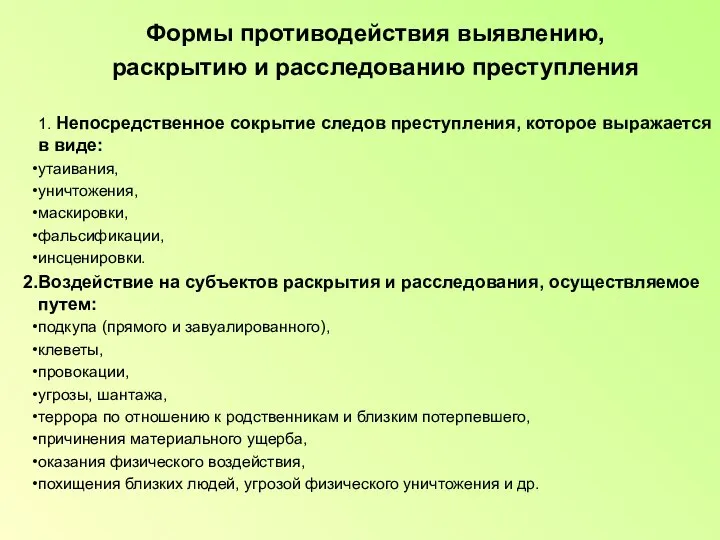 Формы противодействия выявлению, раскрытию и расследованию преступления

1. Непосредственное сокрытие следов преступления, которое выражается в виде:
•утаивания,
•уничтожения,
•маскировки,
•фальсификации,
•инсценировки.

2.Воздействие на субъектов раскрытия и расследования, осуществляемое путем:
•подкупа (прямого и завуалированного),
•клеветы,
•провокации,
•угрозы, шантажа,
•террора по отношению к родственникам и близким потерпевшего,
•причинения материального ущерба,
•оказания физического воздействия,
•похищения близких людей, угрозой физического уничтожения и др.